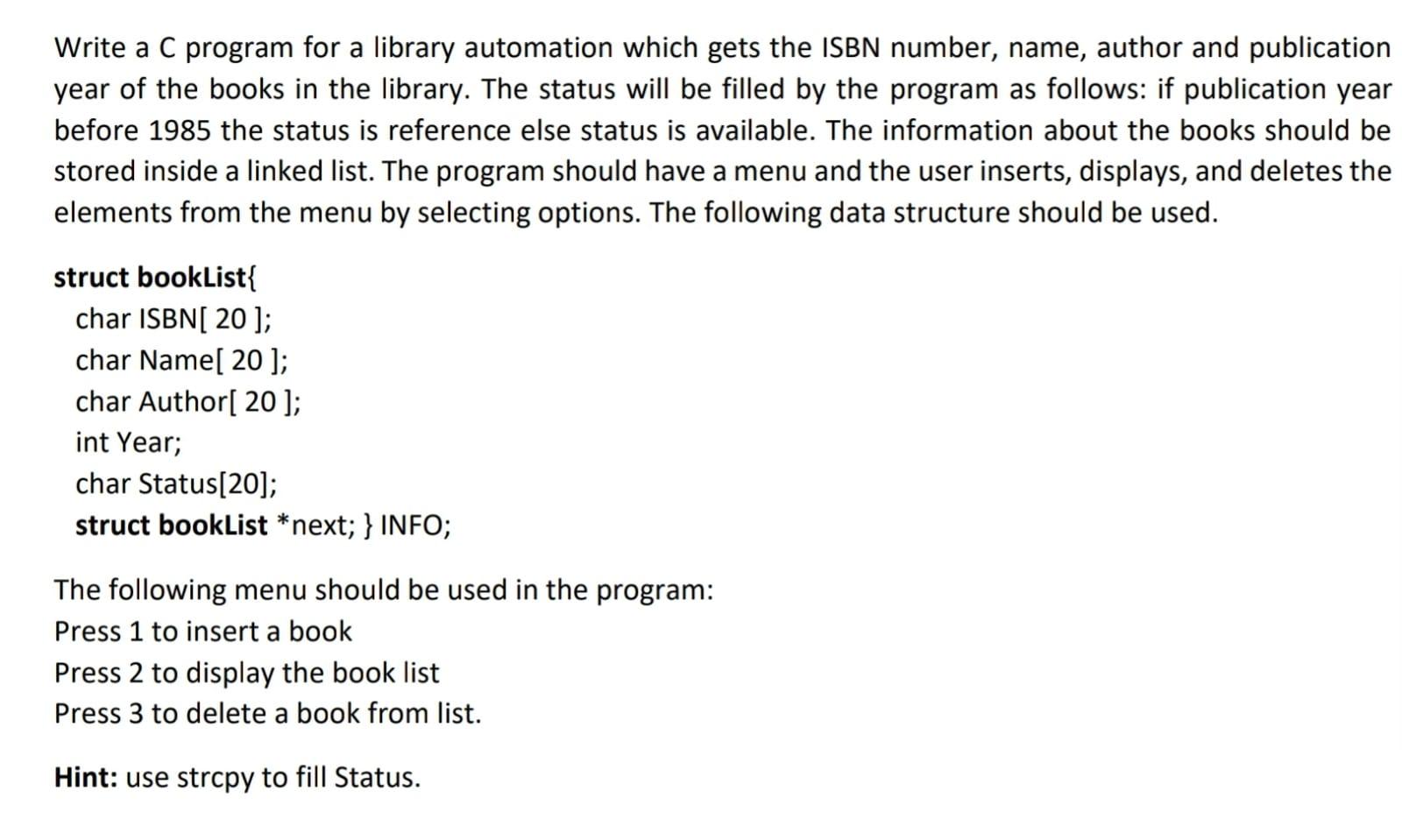 Write a C program for a library automation which gets the ISBN number, name, author and publication year of the books in the library. The status will be filled by the program as follows: if publication year before 1985 the status is reference else status is available. The information about the books should be stored inside a linked list. The program should have a menu and the user inserts, displays, and deletes the elements from the menu by selecting options. The following data structure should be used.

struct bookList{
char ISBN[ 20 ];
char Name[ 20 ];
char Author[ 20 ];
int Year;
char Status[20];
struct bookList *next; } INFO;

The following menu should be used in the program:
Press 1 to insert a book
Press 2 to display the book list
Press 3 to delete a book from list.

Hint: use strcpy to fill Status.